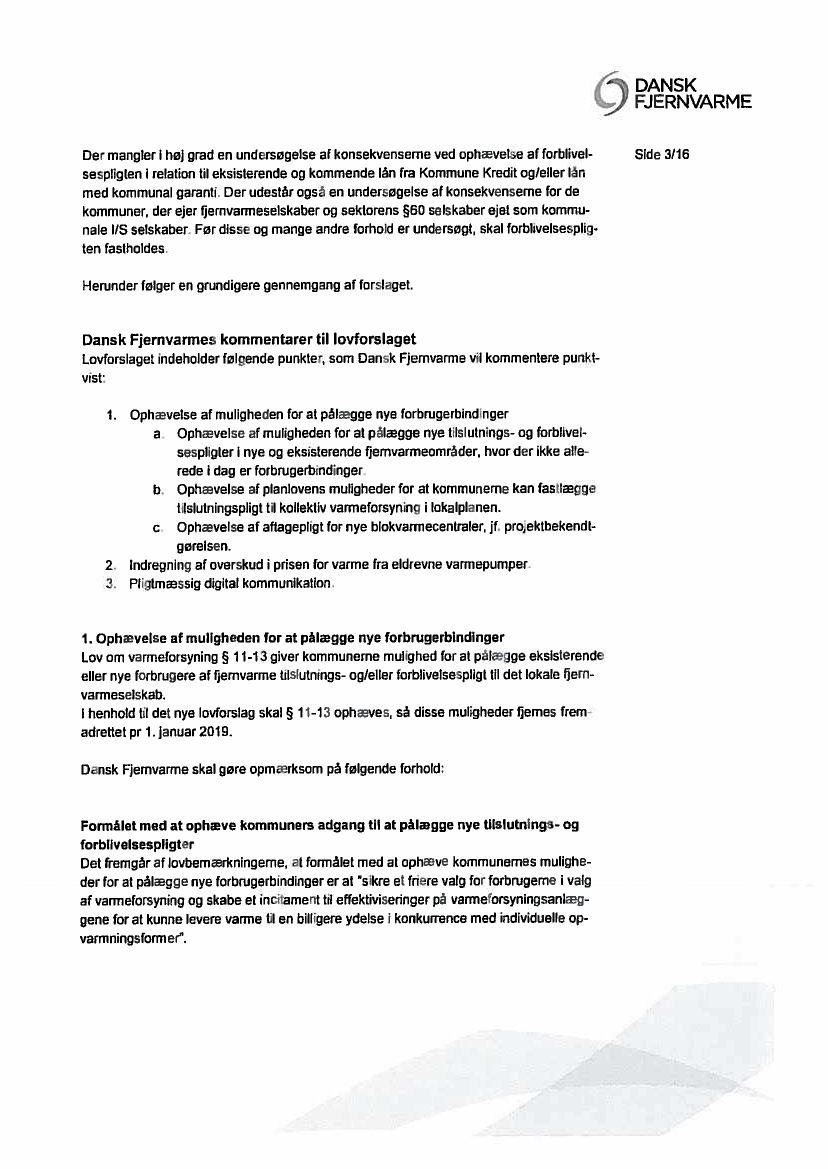 DANSK FJERNVARME

Side 3/16

Der mangler i høj grad en undersøgelse af konsekvenserne ved ophævelse af forblivelsespligten i relation til eksisterende og kommende lån fra Kommune Kredit og/eller lån med kommunal garanti. Der udestår også en undersøgelse af konsekvenserne for de kommuner, der ejer fjernvarmeselskaber og sektorens §60 selskaber ejet som kommunale I/S selskaber. Før disse og mange andre forhold er undersøgt, skal forblivelsespligten fastholdes.

Herunder følger en grundigere gennemgang af forslaget.

Dansk Fjernvarmes kommentarer til lovforslaget
Lovforslaget indeholder følgende punkter, som Dansk Fjernvarme vil kommentere punktvist:

1. Ophævelse af muligheden for at pålægge nye forbrugerbindinger
a. Ophævelse af muligheden for at pålægge nye tilslutnings- og forblivelsespligter i nye og eksisterende fjernvarmeområder, hvor der ikke allerede i dag er forbrugerbindinger.
b. Ophævelse af planlovens muligheder for at kommunerne kan fastlægge tilslutningspligt til kollektiv varmeforsyning i lokalplanen.
c. Ophævelse af aftagepligt for nye blokvarmecentraler, jf. projektbekendtgørelsen.
2. Indregning af overskud i prisen for varme fra eldrevne varmepumper.
3. Pligtmæssig digital kommunikation.

1. Ophævelse af muligheden for at pålægge nye forbrugerbindinger
Lov om varmeforsyning § 11-13 giver kommunerne mulighed for at pålægge eksisterende eller nye forbrugere af fjernvarme tilslutnings- og/eller forblivelsespligt til det lokale fjernvarmeselskab.
I henhold til det nye lovforslag skal § 11-13 ophæves, så disse muligheder fjernes fremadrettet pr 1. januar 2019.

Dansk Fjernvarme skal gøre opmærksom på følgende forhold:

Formålet med at ophæve kommuners adgang til at pålægge nye tilslutnings- og forblivelsespligter
Det fremgår af lovbemærkningerne, at formålet med at ophæve kommunernes muligheder for at pålægge nye forbrugerbindinger er at "sikre et friere valg for forbrugerne i valg af varmeforsyning og skabe et incitament til effektiviseringer på varmeforsyningsanlæggene for at kunne levere varme til en billigere ydelse i konkurrence med individuelle opvarmningsformer".